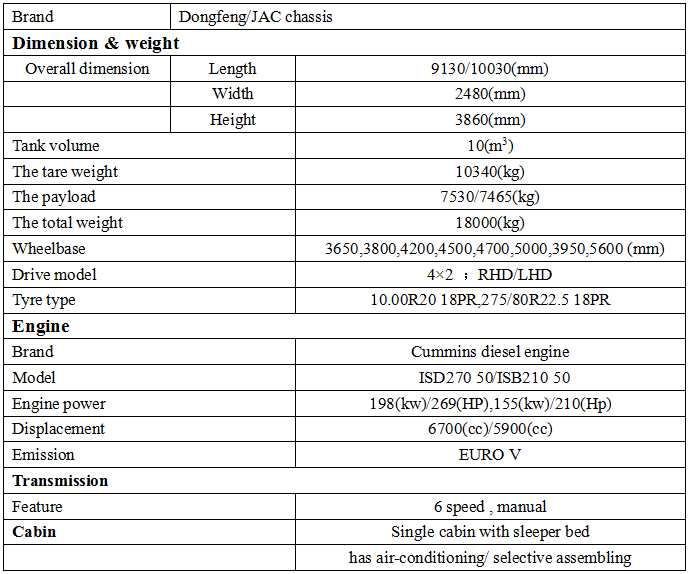 | Brand | Dongfeng/JAC chassis | |
|---|---|---|
| **Dimension & weight** | | |
| Overall dimension | Length | 9130/10030(mm) |
| | Width | 2480(mm) |
| | Height | 3860(mm) |
| Tank volume | | 10($m^3$) |
| The tare weight | | 10340(kg) |
| The payload | | 7530/7465(kg) |
| The total weight | | 18000(kg) |
| Wheelbase | | 3650,3800,4200,4500,4700,5000,3950,5600 (mm) |
| Drive model | | 4×2 ；RHD/LHD |
| Tyre type | | 10.00R20 18PR,275/80R22.5 18PR |
| **Engine** | | |
| Brand | | Cummins diesel engine |
| Model | | ISD270 50/ISB210 50 |
| Engine power | | 198(kw)/269(HP),155(kw)/210(Hp) |
| Displacement | | 6700(cc)/5900(cc) |
| Emission | | EURO V |
| **Transmission** | | |
| Feature | | 6 speed , manual |
| **Cabin** | | Single cabin with sleeper bed |
| | | has air-conditioning/ selective assembling |